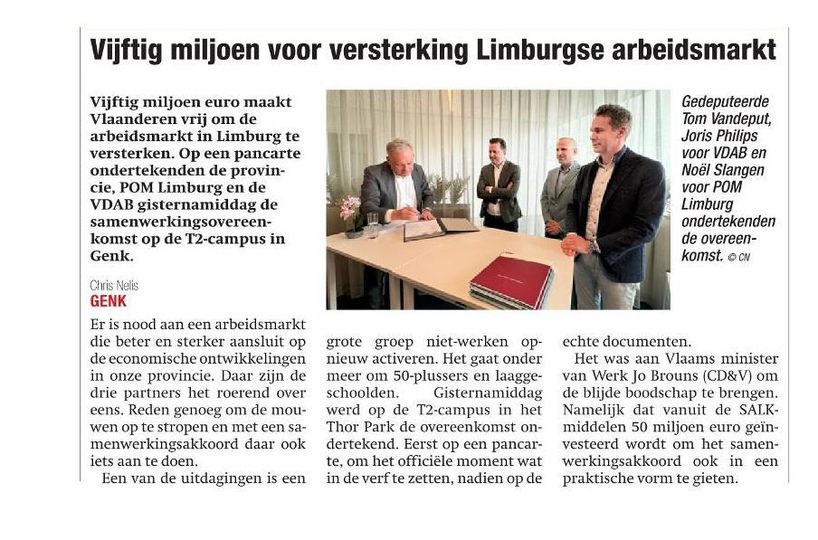 Vijftig miljoen voor versterking Limburgse arbeidsmarkt

Vijftig miljoen euro maakt Vlaanderen vrij om de arbeidsmarkt in Limburg te versterken. Op een pancarte ondertekenden de provincie, POM Limburg en de VDAB gisternamiddag de samenwerkingsovereenkomst op de T2-campus in Genk.

Gedeputeerde Tom Vandeput, Joris Philips voor VDAB en Noël Slangen voor POM Limburg ondertekenden de overeenkomst. © CN

Chris Nelis
GENK

Er is nood aan een arbeidsmarkt die beter en sterker aansluit op de economische ontwikkelingen in onze provincie. Daar zijn de drie partners het roerend over eens. Reden genoeg om de mouwen op te stropen en met een samenwerkingsakkoord daar ook iets aan te doen.

Een van de uitdagingen is een grote groep niet-werken opnieuw activeren. Het gaat onder meer om 50-plussers en laaggeschoolden. Gisternamiddag werd op de T2-campus in het Thor Park de overeenkomst ondertekend. Eerst op een pancarte, om het officiële moment wat in de verf te zetten, nadien op de echte documenten.

Het was aan Vlaams minister van Werk Jo Brouns (CD&V) om de blijde boodschap te brengen. Namelijk dat vanuit de SALK-middelen 50 miljoen euro geïnvesteerd wordt om het samenwerkingsakkoord ook in een praktische vorm te gieten.